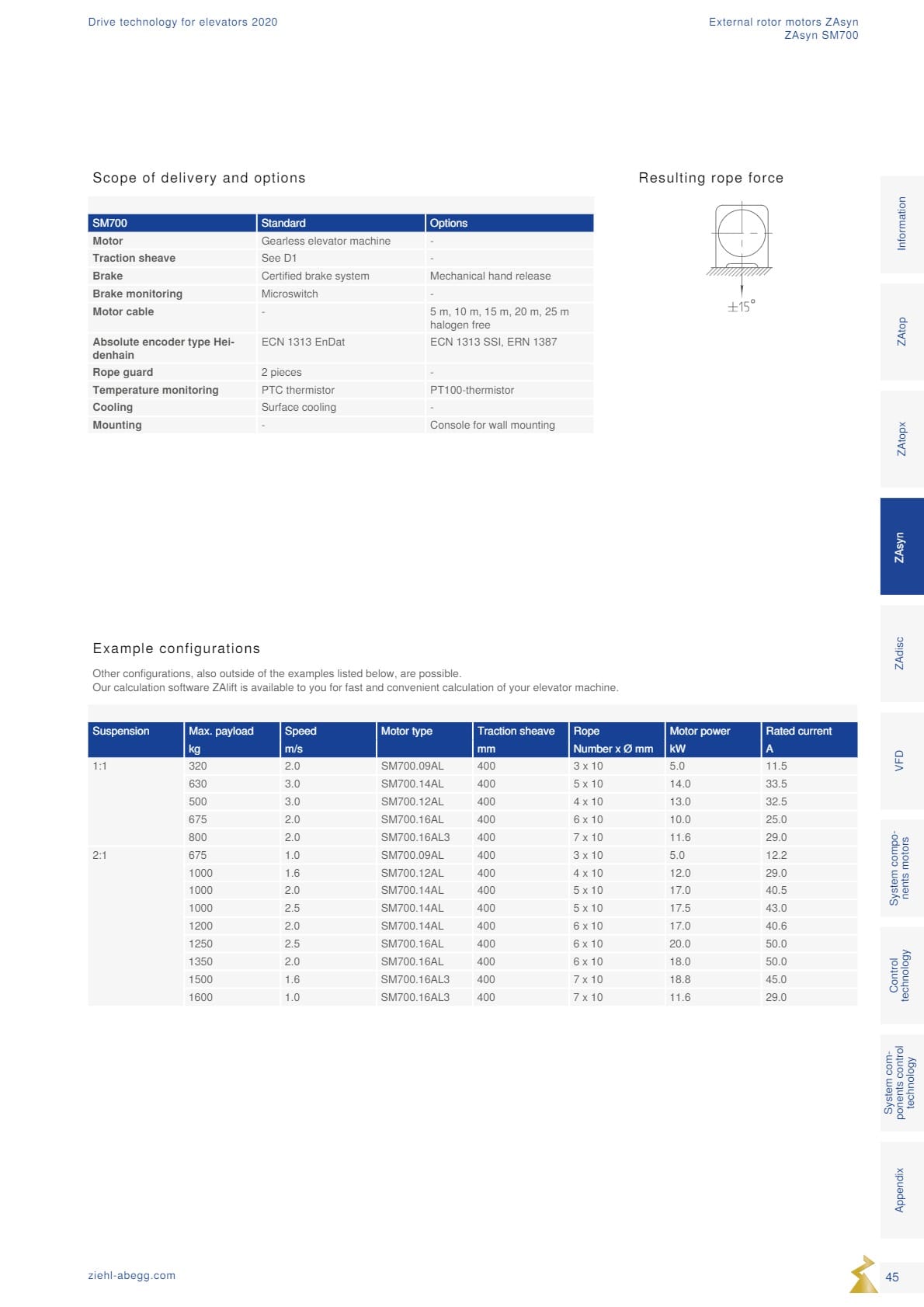 Drive technology for elevators 2020

External rotor motors ZAsyn
ZAsyn SM700

Scope of delivery and options

| SM700 | Standard | Options |
|---|---|---|
| Motor | Gearless elevator machine | - |
| Traction sheave | See D1 | - |
| Brake | Certified brake system | Mechanical hand release |
| Brake monitoring | Microswitch | - |
| Motor cable | - | 5 m, 10 m, 15 m, 20 m, 25 m halogen free |
| Absolute encoder type Heidenhain | ECN 1313 EnDat | ECN 1313 SSI, ERN 1387 |
| Rope guard | 2 pieces | - |
| Temperature monitoring | PTC thermistor | PT100-thermistor |
| Cooling | Surface cooling | - |
| Mounting | - | Console for wall mounting |

Resulting rope force

±15°

Example configurations

Other configurations, also outside of the examples listed below, are possible.
Our calculation software ZAlift is available to you for fast and convenient calculation of your elevator machine.

| Suspension | Max. payload kg | Speed m/s | Motor type | Traction sheave mm | Rope Number x Ø mm | Motor power kW | Rated current A |
|---|---|---|---|---|---|---|---|
| 1:1 | 320 | 2.0 | SM700.09AL | 400 | 3 x 10 | 5.0 | 11.5 |
| | 630 | 3.0 | SM700.14AL | 400 | 5 x 10 | 14.0 | 33.5 |
| | 500 | 3.0 | SM700.12AL | 400 | 4 x 10 | 13.0 | 32.5 |
| | 675 | 2.0 | SM700.16AL | 400 | 6 x 10 | 10.0 | 25.0 |
| | 800 | 2.0 | SM700.16AL3 | 400 | 7 x 10 | 11.6 | 29.0 |
| 2:1 | 675 | 1.0 | SM700.09AL | 400 | 3 x 10 | 5.0 | 12.2 |
| | 1000 | 1.6 | SM700.12AL | 400 | 4 x 10 | 12.0 | 29.0 |
| | 1000 | 2.0 | SM700.14AL | 400 | 5 x 10 | 17.0 | 40.5 |
| | 1000 | 2.5 | SM700.14AL | 400 | 5 x 10 | 17.5 | 43.0 |
| | 1200 | 2.0 | SM700.14AL | 400 | 6 x 10 | 17.0 | 40.6 |
| | 1250 | 2.5 | SM700.16AL | 400 | 6 x 10 | 20.0 | 50.0 |
| | 1350 | 2.0 | SM700.16AL | 400 | 6 x 10 | 18.0 | 50.0 |
| | 1500 | 1.6 | SM700.16AL3 | 400 | 7 x 10 | 18.8 | 45.0 |
| | 1600 | 1.0 | SM700.16AL3 | 400 | 7 x 10 | 11.6 | 29.0 |

Information
ZAtop
ZAtopx
ZAsyn
ZAdisc
VFD
System components motors
Control technology
System components control technology
Appendix

ziehl-abegg.com

45